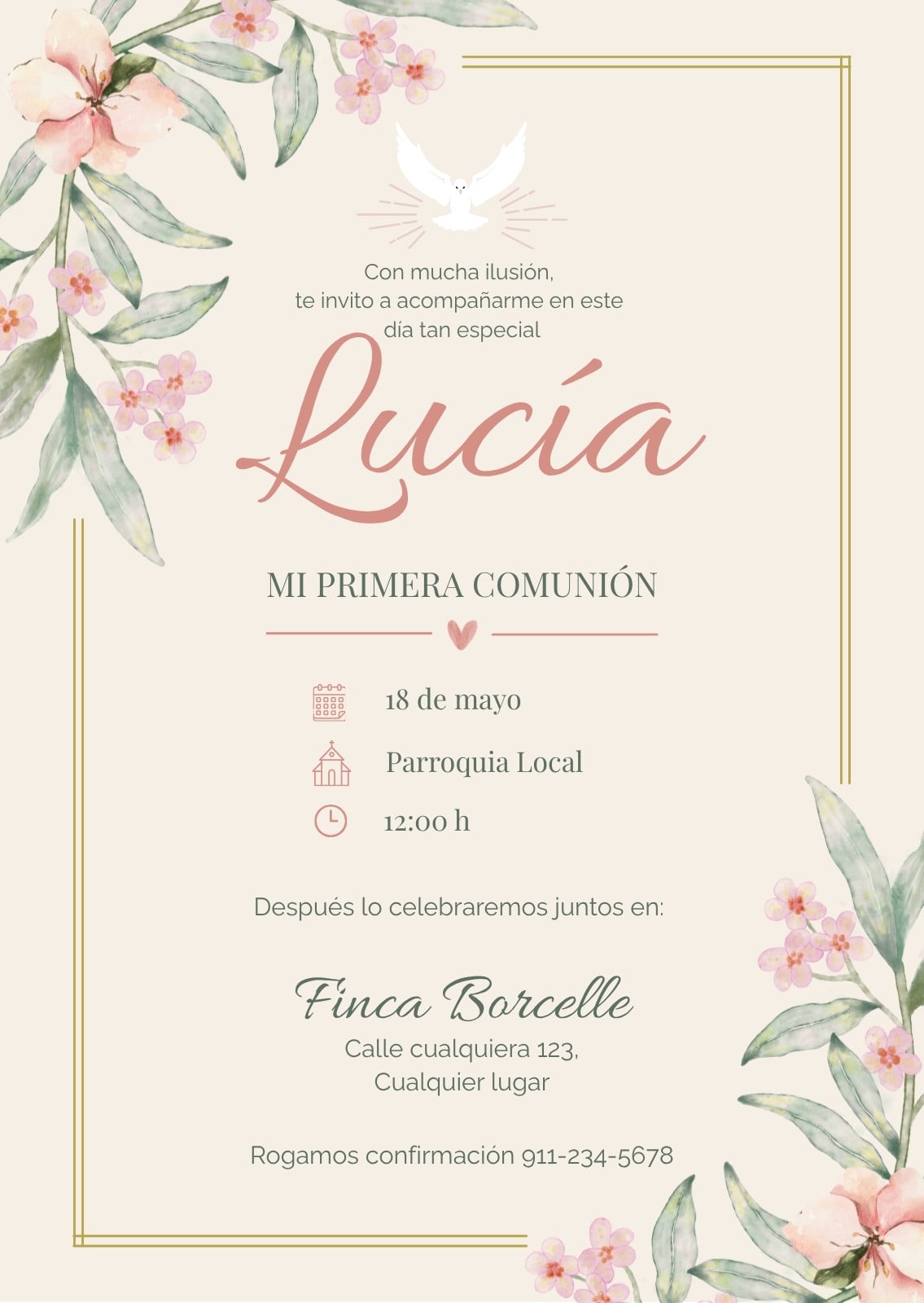 Con mucha ilusión,
te invito a acompañarme en este
día tan especial

Lucía

MI PRIMERA COMUNIÓN

18 de mayo

Parroquia Local

12:00 h

Después lo celebraremos juntos en:

Finca Borcelle
Calle cualquiera 123,
Cualquier lugar

Rogamos confirmación 911-234-5678